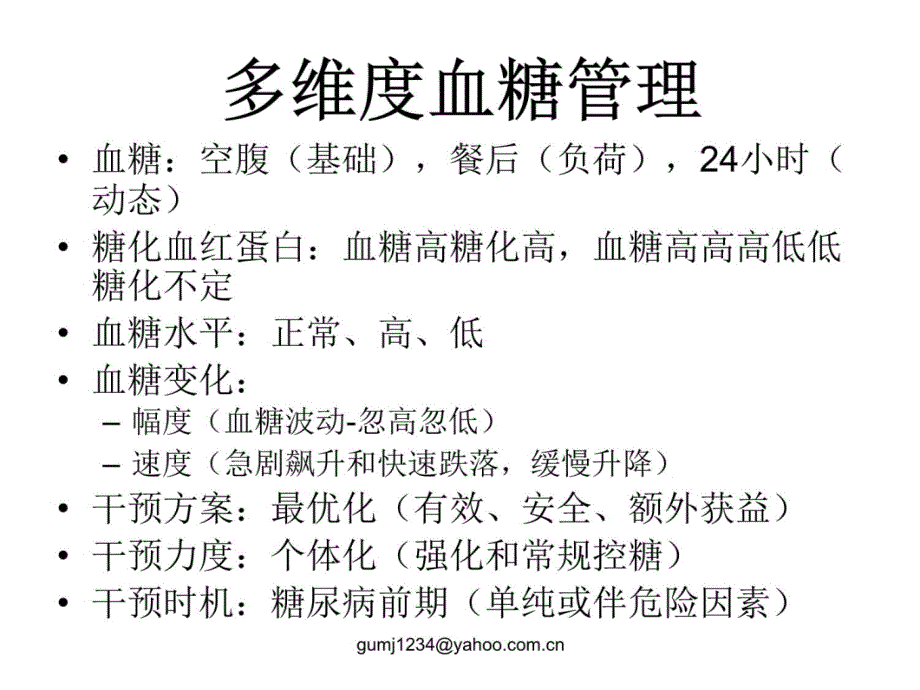 多维度血糖管理

• 血糖：空腹（基础），餐后（负荷），24小时（动态）
• 糖化血红蛋白：血糖高糖化高，血糖高高高低低糖化不定
• 血糖水平：正常、高、低
• 血糖变化：
  – 幅度（血糖波动-忽高忽低）
  – 速度（急剧飙升和快速跌落，缓慢升降）
• 干预方案：最优化（有效、安全、额外获益）
• 干预力度：个体化（强化和常规控糖）
• 干预时机：糖尿病前期（单纯或伴危险因素）

gumj1234@yahoo.com.cn